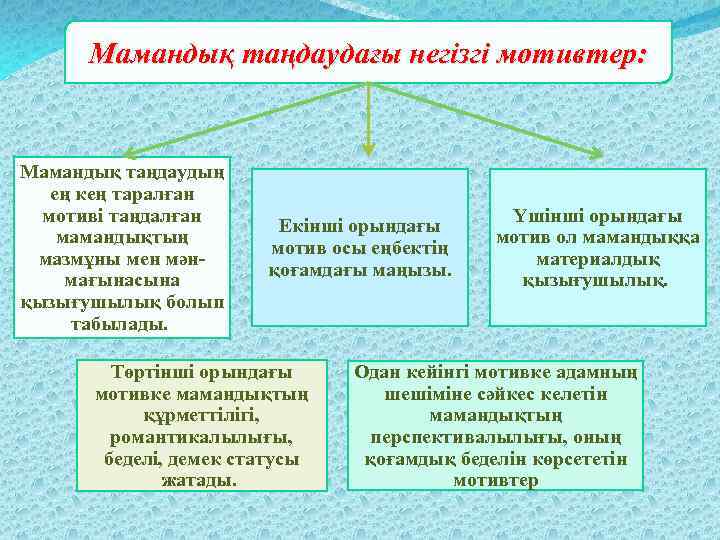 Мамандық таңдаудағы негізгі мотивтер:

Мамандық таңдаудың ең кең таралған мотиві таңдалған мамандықтың мазмұны мен мән-мағынасына қызығушылық болып табылады.

Екінші орындағы мотив осы еңбектің қоғамдағы маңызы.

Үшінші орындағы мотив ол мамандыққа материалдық қызығушылық.

Төртінші орындағы мотивке мамандықтың құрметтілігі, романтикалылығы, беделі, демек статусы жатады.

Одан кейінгі мотивке адамның шешіміне сәйкес келетін мамандықтың перспективалылығы, оның қоғамдық беделін көрсететін мотивтер